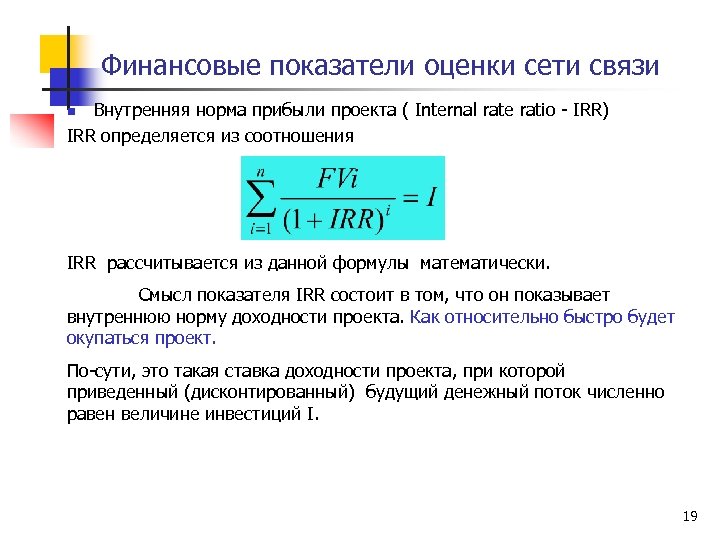 Финансовые показатели оценки сети связи

Внутренняя норма прибыли проекта ( Internal rate ratio - IRR)

IRR определяется из соотношения

$\sum_{i=1}^{n} \frac{FVi}{(1+IRR)^i} = I$

IRR рассчитывается из данной формулы математически.

Смысл показателя IRR состоит в том, что он показывает внутреннюю норму доходности проекта. Как относительно быстро будет окупаться проект.

По-сути, это такая ставка доходности проекта, при которой приведенный (дисконтированный) будущий денежный поток численно равен величине инвестиций I.

19